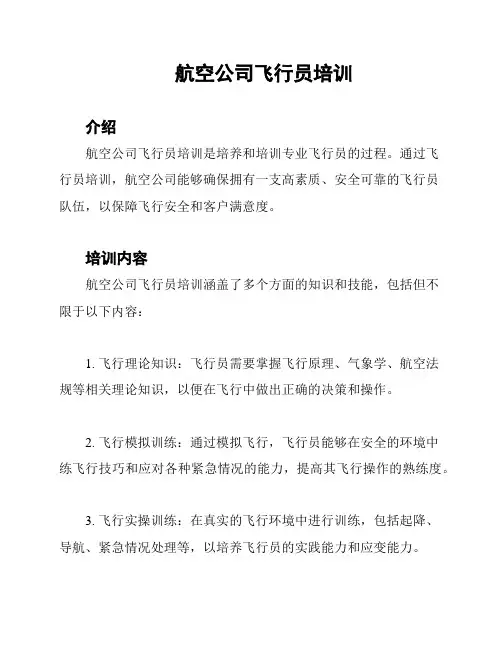 航空公司飞行员培训

介绍

航空公司飞行员培训是培养和培训专业飞行员的过程。通过飞行员培训，航空公司能够确保拥有一支高素质、安全可靠的飞行员队伍，以保障飞行安全和客户满意度。

培训内容

航空公司飞行员培训涵盖了多个方面的知识和技能，包括但不限于以下内容：

1. 飞行理论知识：飞行员需要掌握飞行原理、气象学、航空法规等相关理论知识，以便在飞行中做出正确的决策和操作。

2. 飞行模拟训练：通过模拟飞行，飞行员能够在安全的环境中练飞行技巧和应对各种紧急情况的能力，提高其飞行操作的熟练度。

3. 飞行实操训练：在真实的飞行环境中进行训练，包括起降、导航、紧急情况处理等，以培养飞行员的实践能力和应变能力。